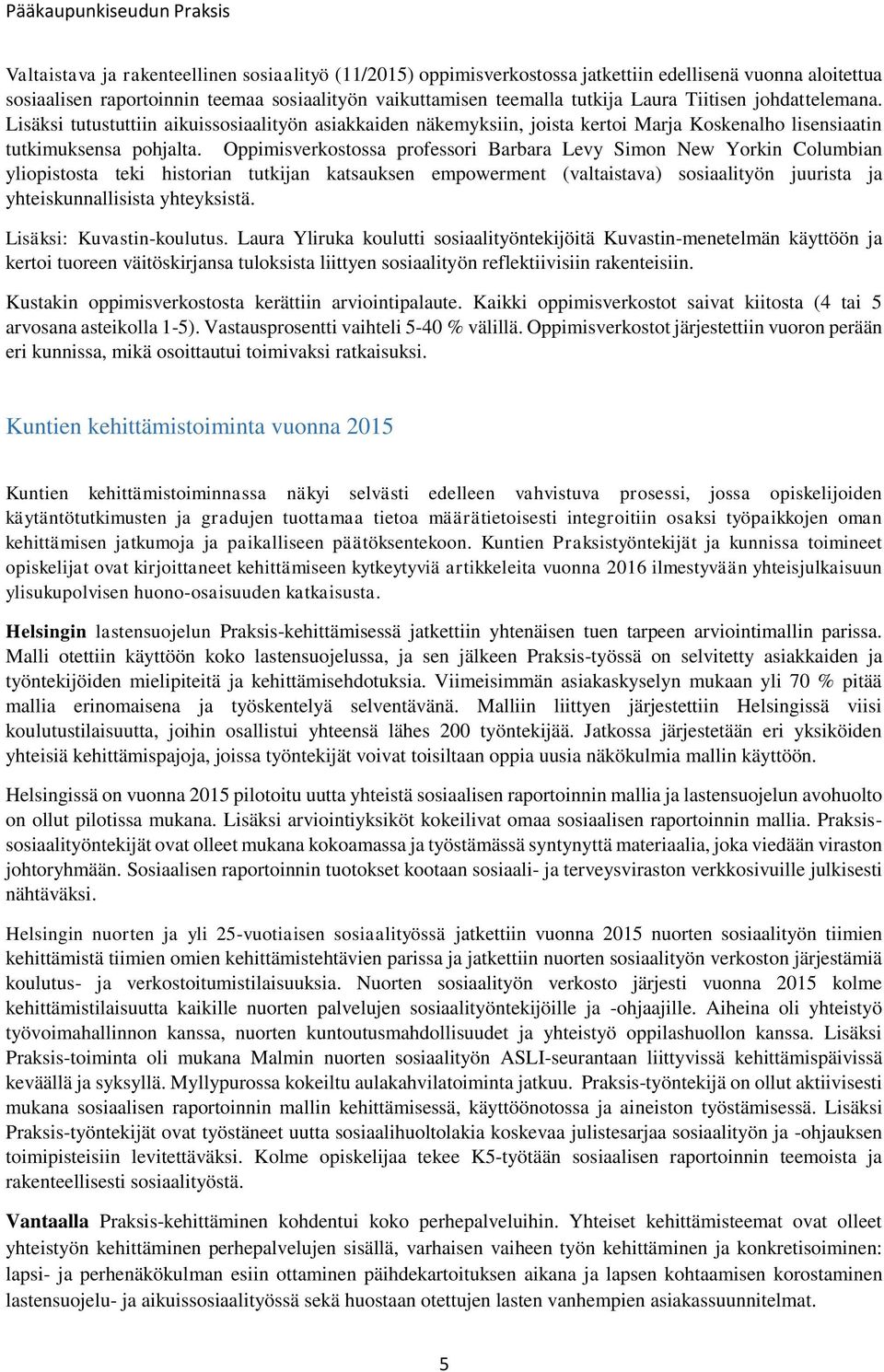 Pääkaupunkiseudun Praksis

Valtaistava ja rakenteellinen sosiaalityö (11/2015) oppimisverkostossa jatkettiin edellisenä vuonna aloitettua sosiaalisen raportoinnin teemaa sosiaalityön vaikuttamisen teemalla tutkija Laura Tiitisen johdattelemana. Lisäksi tutustuttiin aikuissosiaalityön asiakkaiden näkemyksiin, joista kertoi Marja Koskenalho lisensiaatin tutkimuksensa pohjalta. Oppimisverkostossa professori Barbara Levy Simon New Yorkin Columbian yliopistosta teki historian tutkijan katsauksen empowerment (valtaistava) sosiaalityön juurista ja yhteiskunnallisista yhteyksistä.

Lisäksi: Kuvastin-koulutus. Laura Yliruka koulutti sosiaalityöntekijöitä Kuvastin-menetelmän käyttöön ja kertoi tuoreen väitöskirjansa tuloksista liittyen sosiaalityön reflektiivisiin rakenteisiin.

Kustakin oppimisverkostosta kerättiin arviointipalaute. Kaikki oppimisverkostot saivat kiitosta (4 tai 5 arvosana asteikolla 1-5). Vastausprosentti vaihteli 5-40 % välillä. Oppimisverkostot järjestettiin vuoron perään eri kunnissa, mikä osoittautui toimivaksi ratkaisuksi.

Kuntien kehittämistoiminta vuonna 2015

Kuntien kehittämistoiminnassa näkyi selvästi edelleen vahvistuva prosessi, jossa opiskelijoiden käytäntötutkimusten ja gradujen tuottamaa tietoa määrätietoisesti integroitiin osaksi työpaikkojen oman kehittämisen jatkumoja ja paikalliseen päätöksentekoon. Kuntien Praksistyöntekijät ja kunnissa toimineet opiskelijat ovat kirjoittaneet kehittämiseen kytkeytyviä artikkeleita vuonna 2016 ilmestyvään yhteisjulkaisuun ylisukupolvisen huono-osaisuuden katkaisusta.

Helsingin lastensuojelun Praksis-kehittämisessä jatkettiin yhtenäisen tuen tarpeen arviointimallin parissa. Malli otettiin käyttöön koko lastensuojelussa, ja sen jälkeen Praksis-työssä on selvitetty asiakkaiden ja työntekijöiden mielipiteitä ja kehittämisehdotuksia. Viimeisimmän asiakaskyselyn mukaan yli 70 % pitää mallia erinomaisena ja työskentelyä selventävänä. Malliin liittyen järjestettiin Helsingissä viisi koulutustilaisuutta, joihin osallistui yhteensä lähes 200 työntekijää. Jatkossa järjestetään eri yksiköiden yhteisiä kehittämispajoja, joissa työntekijät voivat toisiltaan oppia uusia näkökulmia mallin käyttöön.

Helsingissä on vuonna 2015 pilotoitu uutta yhteistä sosiaalisen raportoinnin mallia ja lastensuojelun avohuolto on ollut pilotissa mukana. Lisäksi arviointiyksiköt kokeilivat omaa sosiaalisen raportoinnin mallia. Praksis-sosiaalityöntekijät ovat olleet mukana kokoamassa ja työstämässä syntynyttä materiaalia, joka viedään viraston johtoryhmään. Sosiaalisen raportoinnin tuotokset kootaan sosiaali- ja terveysviraston verkkosivuille julkisesti nähtäväksi.

Helsingin nuorten ja yli 25-vuotiaisen sosiaalityössä jatkettiin vuonna 2015 nuorten sosiaalityön tiimien kehittämistä tiimien omien kehittämistehtävien parissa ja jatkettiin nuorten sosiaalityön verkoston järjestämiä koulutus- ja verkostoitumistilaisuuksia. Nuorten sosiaalityön verkosto järjesti vuonna 2015 kolme kehittämistilaisuutta kaikille nuorten palvelujen sosiaalityöntekijöille ja -ohjaajille. Aiheina oli yhteistyö työvoimahallinnon kanssa, nuorten kuntoutusmahdollisuudet ja yhteistyö oppilashuollon kanssa. Lisäksi Praksis-toiminta oli mukana Malmin nuorten sosiaalityön ASLI-seurantaan liittyvissä kehittämispäivissä keväällä ja syksyllä. Myllypurossa kokeiltu aulakahvilatoiminta jatkuu. Praksis-työntekijä on ollut aktiivisesti mukana sosiaalisen raportoinnin mallin kehittämisessä, käyttöönotossa ja aineiston työstämisessä. Lisäksi Praksis-työntekijät ovat työstäneet uutta sosiaalihuoltolakia koskevaa julistesarjaa sosiaalityön ja -ohjauksen toimipisteisiin levitettäväksi. Kolme opiskelijaa tekee K5-työtään sosiaalisen raportoinnin teemoista ja rakenteellisesti sosiaalityöstä.

Vantaalla Praksis-kehittäminen kohdentui koko perhepalveluihin. Yhteiset kehittämisteemat ovat olleet yhteistyön kehittäminen perhepalvelujen sisällä, varhaisen vaiheen työn kehittäminen ja konkretisoiminen: lapsi- ja perhenäkökulman esiin ottaminen päihdekartoituksen aikana ja lapsen kohtaamisen korostaminen lastensuojelu- ja aikuissosiaalityössä sekä huostaan otettujen lasten vanhempien asiakassuunnitelmat.

5